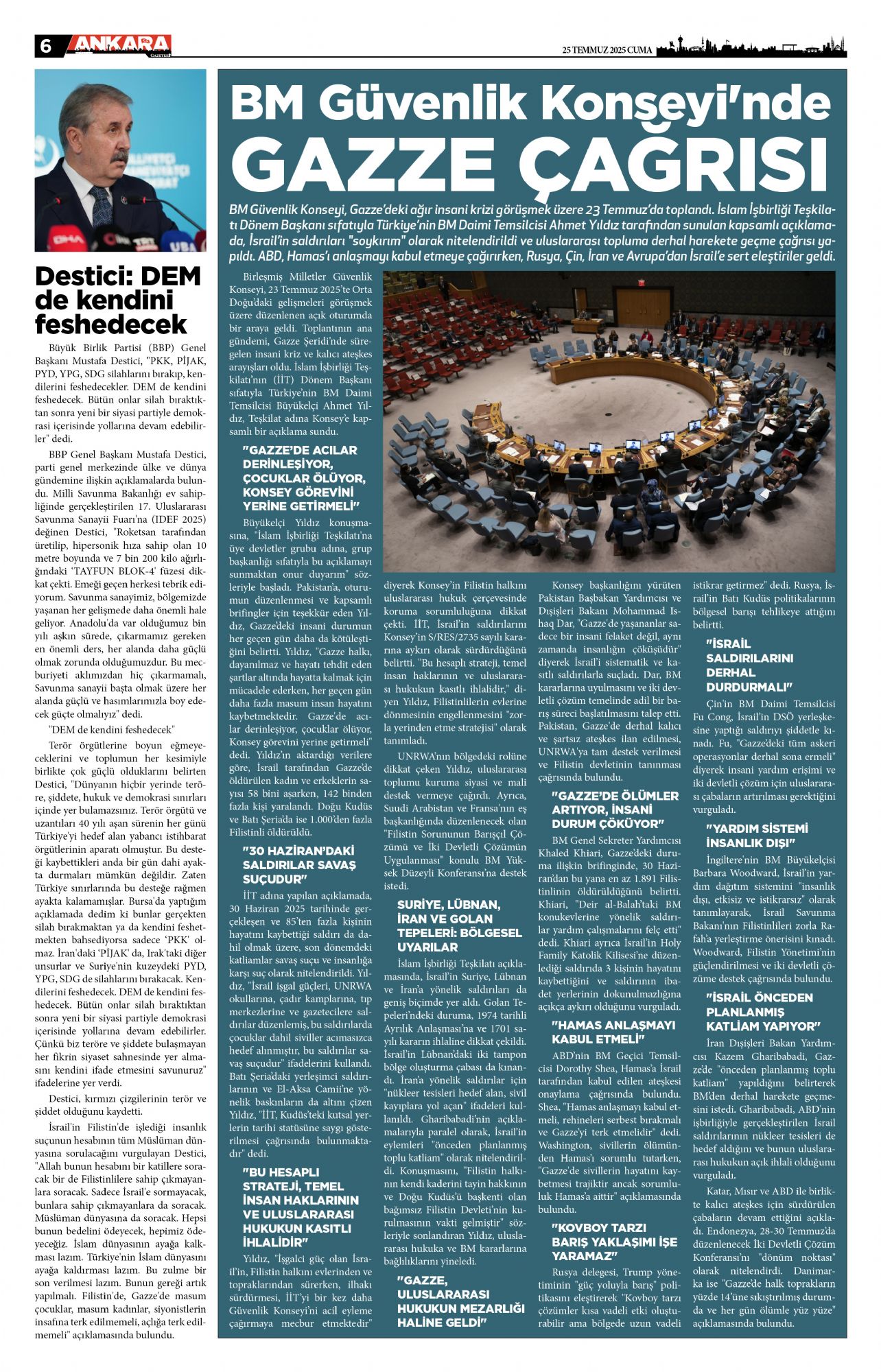 6 ANKARA GAZETESİ

25 TEMMUZ 2025 CUMA

Destici: DEM de kendini feshedecek

Büyük Birlik Partisi (BBP) Genel Başkanı Mustafa Destici, "PKK, PİJAK, PYD, YPG, SDG silahlarını bırakıp, kendilerini feshedecekler. DEM de kendini feshedecek. Bütün onlar silah bıraktıktan sonra yeni bir siyasi partiyle demokrasi içerisinde yollarına devam edebilirler" dedi.

BBP Genel Başkanı Mustafa Destici, parti genel merkezinde ülke ve dünya gündemine ilişkin açıklamalarda bulundu. Milli Savunma Bakanlığı ev sahipliğinde gerçekleştirilen 17. Uluslararası Savunma Sanayii Fuarı'na (IDEF 2025) değinen Destici, "Roketsan tarafından üretilip, hipersonik hıza sahip olan 10 metre boyunda ve 7 bin 200 kilo ağırlığındaki 'TAYFUN BLOK-4' füzesi dikkat çekti. Emeği geçen herkesi tebrik ediyorum. Savunma sanayimiz, bölgemizde yaşanan her gelişmede daha önemli hale geliyor. Anadolu'da var olduğumuz bin yılı aşkın sürede, çıkarmamız gereken en önemli ders, her alanda daha güçlü olmak zorunda olduğumuzdur. Bu mecburiyeti aklımızdan hiç çıkarmamalı, Savunma sanayii başta olmak üzere her alanda güçlü ve hasımlarımızla boy edecek güçte olmalıyız" dedi.

"DEM de kendini feshedecek"

Terör örgütlerine boyun eğmeyeceklerini ve toplumun her kesimiyle birlikte çok güçlü olduklarını belirten Destici, "Dünyanın hiçbir yerinde teröre, şiddete, hukuk ve demokrasi sınırları içinde yer bulamazsınız. Terör örgütü ve uzantıları 40 yılı aşan sürenin her günü Türkiye'yi hedef alan yabancı istihbarat örgütlerinin aparatı olmuştur. Bu desteği kaybettikleri anda bir gün dahi ayakta durmaları mümkün değildir. Zaten Türkiye sınırlarında bu desteğe rağmen ayakta kalamamışlar. Bursa'da yaptığım açıklamada dedim ki bunlar gerçekten silah bırakmaktan ya da kendini feshetmekten bahsediyorsa sadece 'PKK' olmaz. İran'daki 'PİJAK' da, Irak'taki diğer unsurlar ve Suriye'nin kuzeydeki PYD, YPG, SDG de silahlarını bırakacak. Kendilerini feshedecek. DEM de kendini feshedecek. Bütün onlar silah bıraktıktan sonra yeni bir siyasi partiyle demokrasi içerisinde yollarına devam edebilirler. Çünkü biz teröre ve şiddete bulaşmayan her fikrin siyaset sahnesinde yer almasını kendini ifade etmesini savunuruz" ifadelerine yer verdi.

Destici, kırmızı çizgilerinin terör ve şiddet olduğunu kaydetti.

İsrail'in Filistin'de işlediği insanlık suçunun hesabının tüm Müslüman dünyasına sorulacağını vurgulayan Destici, "Allah bunun hesabını bir katillere soracak bir de Filistinlilere sahip çıkmayanlara soracak. Sadece İsrail'e sormayacak, bunlara sahip çıkmayanlara da soracak. Müslüman dünyasına da soracak. Hepsi bunun bedelini ödeyecek, hepimiz ödeyeceğiz. İslam dünyasının ayağa kalkması lazım. Türkiye'nin İslam dünyasını ayağa kaldırması lazım. Bu zulme bir son verilmesi lazım. Bunun gereği artık yapılmalı. Filistin'de, Gazze'de masum çocuklar, masum kadınlar, siyonistlerin insafına terk edilmemeli, açlığa terk edilmemeli" açıklamasında bulundu.

BM Güvenlik Konseyi'nde GAZZE ÇAĞRISI

BM Güvenlik Konseyi, Gazze'deki ağır insani krizi görüşmek üzere 23 Temmuz'da toplandı. İslam İşbirliği Teşkilatı Dönem Başkanı sıfatıyla Türkiye'nin BM Daimi Temsilcisi Ahmet Yıldız tarafından sunulan kapsamlı açıklamada, İsrail'in saldırıları "soykırım" olarak nitelendirildi ve uluslararası topluma derhal harekete geçme çağrısı yapıldı. ABD, Hamas'ı anlaşmayı kabul etmeye çağırırken, Rusya, Çin, İran ve Avrupa'dan İsrail'e sert eleştiriler geldi.

Birleşmiş Milletler Güvenlik Konseyi, 23 Temmuz 2025'te Orta Doğu'daki gelişmeleri görüşmek üzere düzenlenen açık oturumda bir araya geldi. Toplantının ana gündemi, Gazze Şeridi'nde süregelen insani kriz ve kalıcı ateşkes arayışları oldu. İslam İşbirliği Teşkilatı'nın (İİT) Dönem Başkanı sıfatıyla Türkiye'nin BM Daimi Temsilcisi Büyükelçi Ahmet Yıldız, Teşkilat adına Konsey'e kapsamlı bir açıklama sundu.

"GAZZE'DE ACILAR DERİNLEŞİYOR, ÇOCUKLAR ÖLÜYOR, KONSEY GÖREVİNİ YERİNE GETİRMELİ"

Büyükelçi Yıldız konuşmasına, "İslam İşbirliği Teşkilatı'na üye devletler grubu adına, grup başkanlığı sıfatıyla bu açıklamayı sunmaktan onur duyarım" sözleriyle başladı. Pakistan'a, oturumun düzenlenmesi ve kapsamlı brifingler için teşekkür eden Yıldız, Gazze'deki insani durumun her geçen gün daha da kötüleştiğini belirtti. Yıldız, "Gazze halkı, dayanılmaz ve hayatı tehdit eden şartlar altında hayatta kalmak için mücadele ederken, her geçen gün daha fazla masum insan hayatını kaybetmektedir. Gazze'de acılar derinleşiyor, çocuklar ölüyor, Konsey görevini yerine getirmeli" dedi. Yıldız'ın aktardığı verilere göre, İsrail tarafından Gazze'de öldürülen kadın ve erkeklerin sayısı 58 bini aşarken, 142 binden fazla kişi yaralandı. Doğu Kudüs ve Batı Şeria'da ise 1.000'den fazla Filistinli öldürüldü.

"30 HAZİRAN'DAKİ SALDIRILAR SAVAŞ SUÇUDUR"

İİT adına yapılan açıklamada, 30 Haziran 2025 tarihinde gerçekleşen ve 85'ten fazla kişinin hayatını kaybettiği saldırı da dahil olmak üzere, son dönemdeki katliamlar savaş suçu ve insanlığa karşı suç olarak nitelendirildi. Yıldız, "İsrail işgal güçleri, UNRWA okullarına, çadır kamplarına, tıp merkezlerine ve gazetecilere saldırılar düzenlemiş, bu saldırılarda çocuklar dahil siviller acımasızca hedef alınmıştır, bu saldırılar savaş suçudur" ifadelerini kullandı. Batı Şeria'daki yerleşimci saldırılarının ve El-Aksa Camii'ne yönelik baskınların da altını çizen Yıldız, "İİT, Kudüs'teki kutsal yerlerin tarihi statüsüne saygı gösterilmesi çağrısında bulunmaktadır" dedi.

"BU HESAPLI STRATEJİ, TEMEL İNSAN HAKLARININ VE ULUSLARARASI HUKUKUN KASITLI İHLALİDİR"

Yıldız, "İşgalci güç olan İsrail'in, Filistin halkını evlerinden ve topraklarından sürerken, ilhakı sürdürmesi, İİT'yi bir kez daha Güvenlik Konseyi'ni acil eyleme çağırmaya mecbur etmektedir" diyerek Konsey'in Filistin halkını uluslararası hukuk çerçevesinde koruma sorumluluğuna dikkat çekti. İİT, İsrail'in saldırılarını Konsey'in S/RES/2735 sayılı kararına aykırı olarak sürdürdüğünü belirtti. "Bu hesaplı strateji, temel insan haklarının ve uluslararası hukukun kasıtlı ihlalidir," diyen Yıldız, Filistinlilerin evlerine dönmesinin engellenmesini "zorla yerinden etme stratejisi" olarak tanımladı.

UNRWA'nın bölgedeki rolüne dikkat çeken Yıldız, uluslararası toplumu kuruma siyasi ve mali destek vermeye çağırdı. Ayrıca, Suudi Arabistan ve Fransa'nın eş başkanlığında düzenlenecek olan "Filistin Sorununun Barışçıl Çözümü ve İki Devletli Çözümün Uygulanması" konulu BM Yüksek Düzeyli Konferansı'na destek istedi.

SURİYE, LÜBNAN, İRAN VE GOLAN TEPELERİ: BÖLGESEL UYARILAR

İslam İşbirliği Teşkilatı açıklamasında, İsrail'in Suriye, Lübnan ve İran'a yönelik saldırıları da geniş biçimde yer aldı. Golan Tepeleri'ndeki duruma, 1974 tarihli Ayrılık Anlaşması'na ve 1701 sayılı kararın ihlaline dikkat çekildi. İsrail'in Lübnan'daki iki tampon bölge oluşturma çabası da kınandı. İran'a yönelik saldırılar için "nükleer tesisleri hedef alan, sivil kayıplara yol açan" ifadeleri kullanıldı. Gharibabadi'nin açıklamalarıyla paralel olarak, İsrail'in eylemleri "önceden planlanmış toplu katliam" olarak nitelendirildi. Konuşmasını, "Filistin halkının kendi kaderini tayin hakkının ve Doğu Kudüs'ü başkenti olan bağımsız Filistin Devleti'nin kurulmasının vakti gelmiştir" sözleriyle sonlandıran Yıldız, uluslararası hukuka ve BM kararlarına bağlılıklarını yineledi.

"GAZZE, ULUSLARARASI HUKUKUN MEZARLIĞI HALİNE GELDİ"

Konsey başkanlığını yürüten Pakistan Başbakan Yardımcısı ve Dışişleri Bakanı Mohammad Ishaq Dar, "Gazze'de yaşananlar sadece bir insani felaket değil, aynı zamanda insanlığın çöküşüdür" diyerek İsrail'i sistematik ve kasıtlı saldırılarla suçladı. Dar, BM kararlarına uyulmasını ve iki devletli çözüm temelinde adil bir barış süreci başlatılmasını talep etti. Pakistan, Gazze'de derhal kalıcı ve şartsız ateşkes ilan edilmesi, UNRWA'ya tam destek verilmesi ve Filistin devletinin tanınması çağrısında bulundu.

"GAZZE'DE ÖLÜMLER ARTIYOR, İNSANİ DURUM ÇÖKÜYOR"

BM Genel Sekreter Yardımcısı Khaled Khiari, Gazze'deki duruma ilişkin brifinginde, 30 Haziran'dan bu yana en az 1.891 Filistinlinin öldürüldüğünü belirtti. Khiari, "Deir al-Balah'taki BM konukevlerine yönelik saldırılar yardım çalışmalarını felç etti" dedi. Khiari ayrıca İsrail'in Holy Family Katolik Kilisesi'ne düzenlediği saldırıda 3 kişinin hayatını kaybettiğini ve saldırının ibadet yerlerinin dokunulmazlığına açıkça aykırı olduğunu vurguladı.

"HAMAS ANLAŞMAYI KABUL ETMELİ"

ABD'nin BM Geçici Temsilcisi Dorothy Shea, Hamas'a İsrail tarafından kabul edilen ateşkesi onaylama çağrısında bulundu. Shea, "Hamas anlaşmayı kabul etmeli, rehineleri serbest bırakmalı ve Gazze'yi terk etmelidir" dedi. Washington, sivillerin ölümünden Hamas'ı sorumlu tutarken, "Gazze'de sivillerin hayatını kaybetmesi trajiktir ancak sorumluluk Hamas'a aittir" açıklamasında bulundu.

"KOVBOY TARZI BARIŞ YAKLAŞIMI İŞE YARAMAZ"

Rusya delegesi, Trump yönetiminin "güç yoluyla barış" politikasını eleştirerek "Kovboy tarzı çözümler kısa vadeli etki oluşturabilir ama bölgede uzun vadeli istikrar getirmez" dedi. Rusya, İsrail'in Batı Kudüs politikalarının bölgesel barışı tehlikeye attığını belirtti.

"İSRAİL SALDIRILARINI DERHAL DURDURMALI"

Çin'in BM Daimi Temsilcisi Fu Cong, İsrail'in DSÖ yerleşkesine yaptığı saldırıyı şiddetle kınadı. Fu, "Gazze'deki tüm askeri operasyonlar derhal sona ermeli" diyerek insani yardım erişimi ve iki devletli çözüm için uluslararası çabaların artırılması gerektiğini vurguladı.

"YARDIM SİSTEMİ İNSANLIK DIŞI"

İngiltere'nin BM Büyükelçisi Barbara Woodward, İsrail'in yardım dağıtım sistemini "insanlık dışı, etkisiz ve istikrarsız" olarak tanımlayarak, İsrail Savunma Bakanı'nın Filistinlileri zorla Rafah'a yerleştirme önerisini kınadı. Woodward, Filistin Yönetimi'nin güçlendirilmesi ve iki devletli çözüme destek çağrısında bulundu.

"İSRAİL ÖNCEDEN PLANLANMIŞ KATLİAM YAPIYOR"

İran Dışişleri Bakan Yardımcısı Kazem Gharibabadi, Gazze'de "önceden planlanmış toplu katliam" yapıldığını belirterek BM'den derhal harekete geçmesini istedi. Gharibabadi, ABD'nin işbirliğiyle gerçekleştirilen İsrail saldırılarının nükleer tesisleri de hedef aldığını ve bunun uluslararası hukukun açık ihlali olduğunu vurguladı.

Katar, Mısır ve ABD ile birlikte kalıcı ateşkes için sürdürülen çabaların devam ettiğini açıkladı. Endonezya, 28-30 Temmuz'da düzenlenecek İki Devletli Çözüm Konferansı'nı "dönüm noktası" olarak nitelendirdi. Danimarka ise "Gazze'de halk toprakların yüzde 14'üne sıkıştırılmış durumda ve her gün ölümle yüz yüze" açıklamasında bulundu.